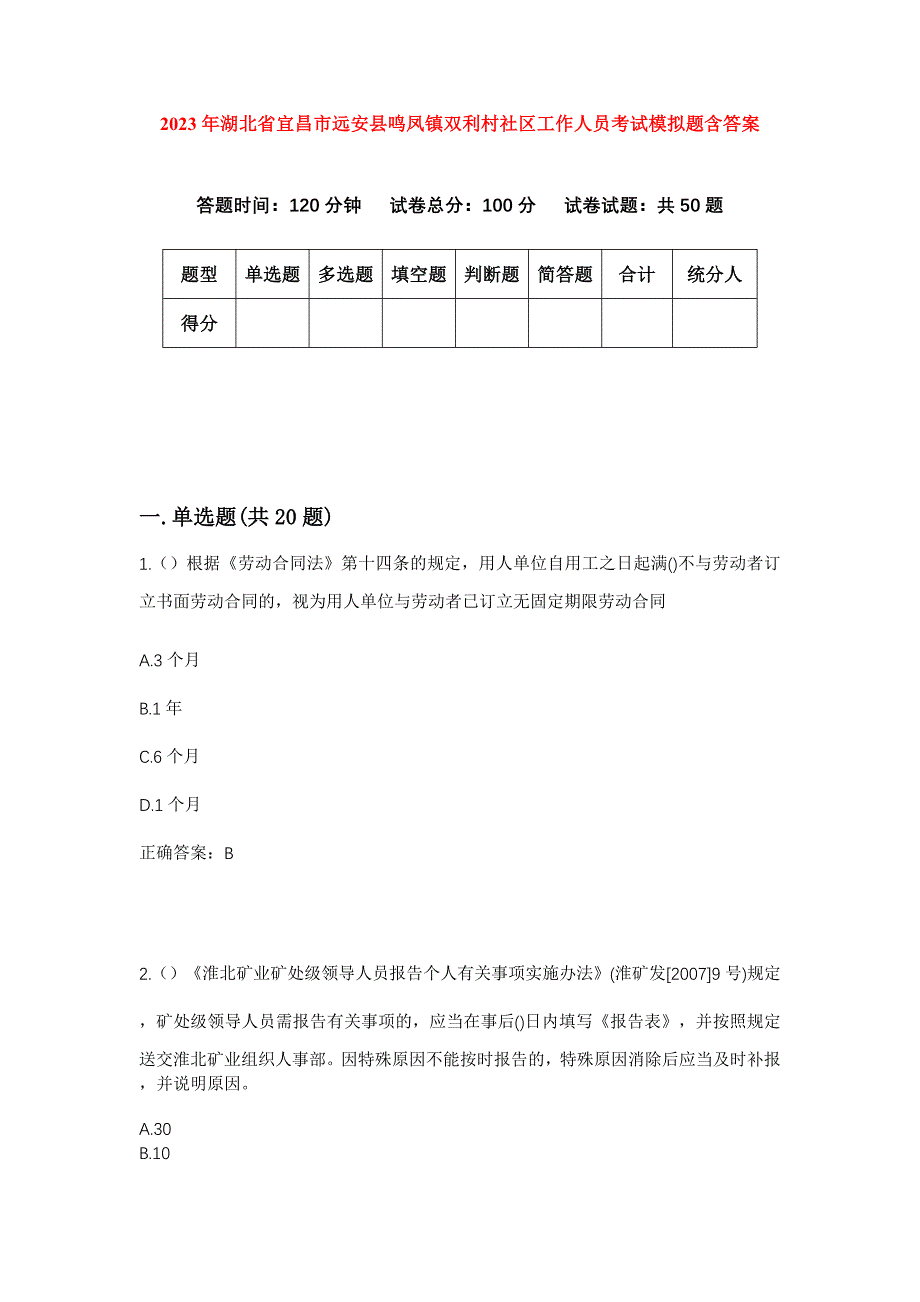 2023年湖北省宜昌市远安县鸣凤镇双利村社区工作人员考试模拟题含答案

答题时间：120分钟　试卷总分：100分　试卷试题：共50题

| 题型 | 单选题 | 多选题 | 填空题 | 判断题 | 简答题 | 合计 | 统分人 |
|---|---|---|---|---|---|---|---|
| 得分 | | | | | | | |

一.单选题(共20题)

1.（）根据《劳动合同法》第十四条的规定，用人单位自用工之日起满()不与劳动者订立书面劳动合同的，视为用人单位与劳动者已订立无固定期限劳动合同

A.3个月

B.1年

C.6个月

D.1个月

正确答案：B

2.（）《淮北矿业矿处级领导人员报告个人有关事项实施办法》(淮矿发[2007]9号)规定，矿处级领导人员需报告有关事项的，应当在事后()日内填写《报告表》，并按照规定送交淮北矿业组织人事部。因特殊原因不能按时报告的，特殊原因消除后应当及时补报，并说明原因。

A.30
B.10